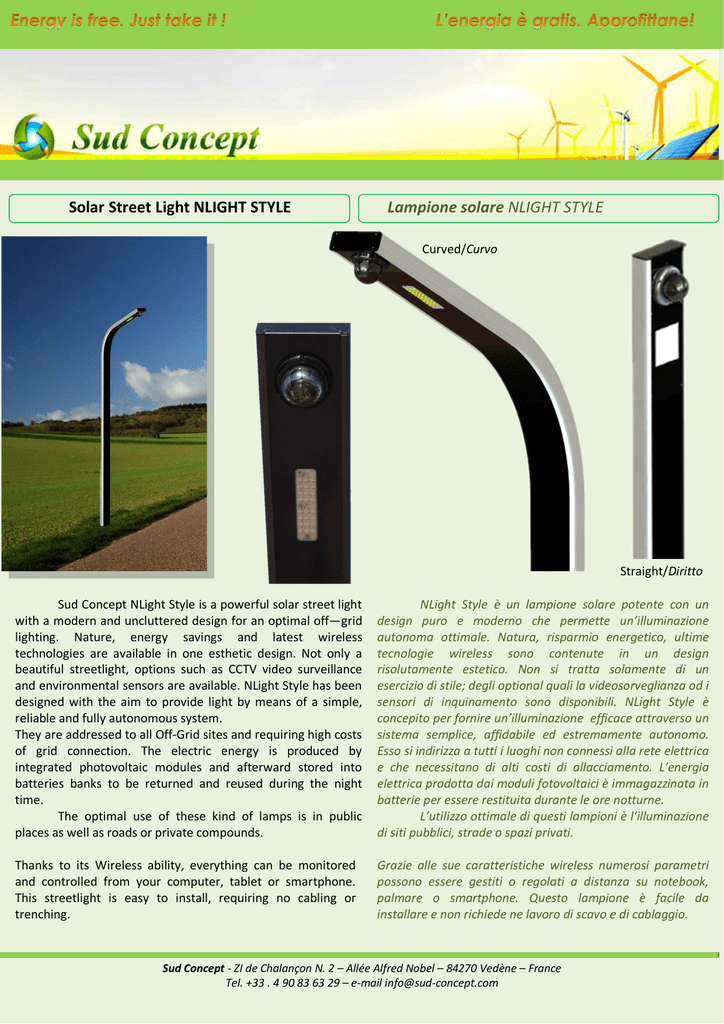 Energy is free. Just take it !

L'energia è gratis. Approfittane!

Sud Concept

Solar Street Light NLIGHT STYLE

Lampione solare NLIGHT STYLE

Curved/Curvo

Straight/Diritto

Sud Concept NLight Style is a powerful solar street light with a modern and uncluttered design for an optimal off—grid lighting. Nature, energy savings and latest wireless technologies are available in one esthetic design. Not only a beautiful streetlight, options such as CCTV video surveillance and environmental sensors are available. NLight Style has been designed with the aim to provide light by means of a simple, reliable and fully autonomous system.
They are addressed to all Off-Grid sites and requiring high costs of grid connection. The electric energy is produced by integrated photovoltaic modules and afterward stored into batteries banks to be returned and reused during the night time.

The optimal use of these kind of lamps is in public places as well as roads or private compounds.

Thanks to its Wireless ability, everything can be monitored and controlled from your computer, tablet or smartphone. This streetlight is easy to install, requiring no cabling or trenching.

NLight Style è un lampione solare potente con un design puro e moderno che permette un'illuminazione autonoma ottimale. Natura, risparmio energetico, ultime tecnologie wireless sono contenute in un design risolutamente estetico. Non si tratta solamente di un esercizio di stile; degli optional quali la videosorveglianza od i sensori di inquinamento sono disponibili. NLight Style è concepito per fornire un'illuminazione efficace attraverso un sistema semplice, affidabile ed estremamente autonomo. Esso si indirizza a tutti i luoghi non connessi alla rete elettrica e che necessitano di alti costi di allacciamento. L'energia elettrica prodotta dai moduli fotovoltaici è immagazzinata in batterie per essere restituita durante le ore notturne.

L'utilizzo ottimale di questi lampioni è l'illuminazione di siti pubblici, strade o spazi privati.

Grazie alle sue caratteristiche wireless numerosi parametri possono essere gestiti o regolati a distanza su notebook, palmare o smartphone. Questo lampione è facile da installare e non richiede ne lavoro di scavo e di cablaggio.

Sud Concept - ZI de Chalançon N. 2 – Allée Alfred Nobel – 84270 Vedène – France
Tel. +33 . 4 90 83 63 29 – e-mail info@sud-concept.com